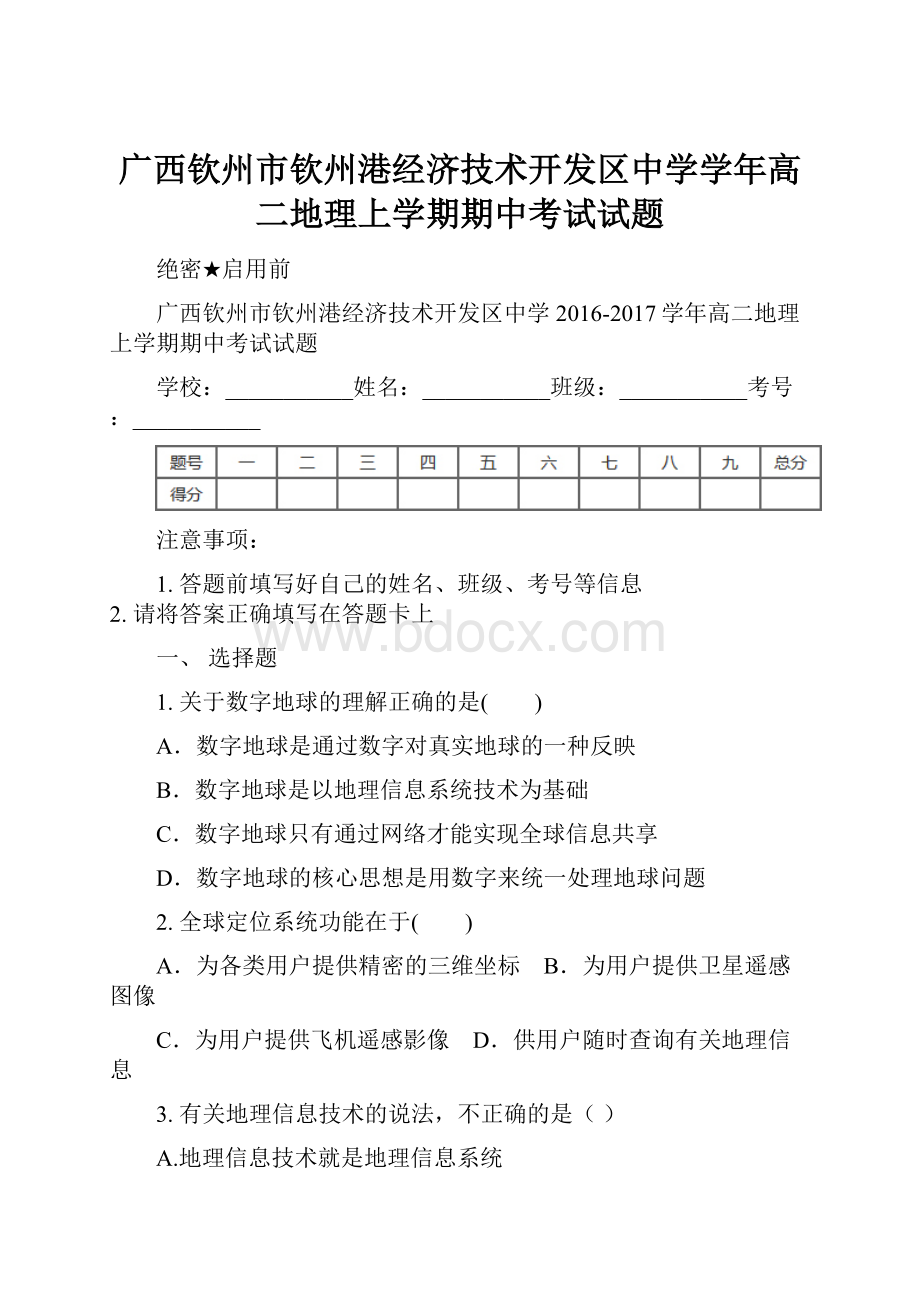 广西钦州市钦州港经济技术开发区中学学年高二地理上学期期中考试试题

绝密★启用前

广西钦州市钦州港经济技术开发区中学 2016-2017 学年高二地理上学期期中考试试题

学校：___________姓名：___________班级：___________考号：___________

| 题号 | 一 | 二 | 三 | 四 | 五 | 六 | 七 | 八 | 九 | 总分 |
|---|---|---|---|---|---|---|---|---|---|---|
| 得分 | | | | | | | | | | |

注意事项：

1. 答题前填写好自己的姓名、班级、考号等信息
2. 请将答案正确填写在答题卡上

www.bdocx.com

一、 选择题

1. 关于数字地球的理解正确的是(　　)

A．数字地球是通过数字对真实地球的一种反映

B．数字地球是以地理信息系统技术为基础

C．数字地球只有通过网络才能实现全球信息共享

D．数字地球的核心思想是用数字来统一处理地球问题

2. 全球定位系统功能在于(　　)

A．为各类用户提供精密的三维坐标　B．为用户提供卫星遥感图像

C．为用户提供飞机遥感影像　D．供用户随时查询有关地理信息

3. 有关地理信息技术的说法，不正确的是（ ）

A.地理信息技术就是地理信息系统